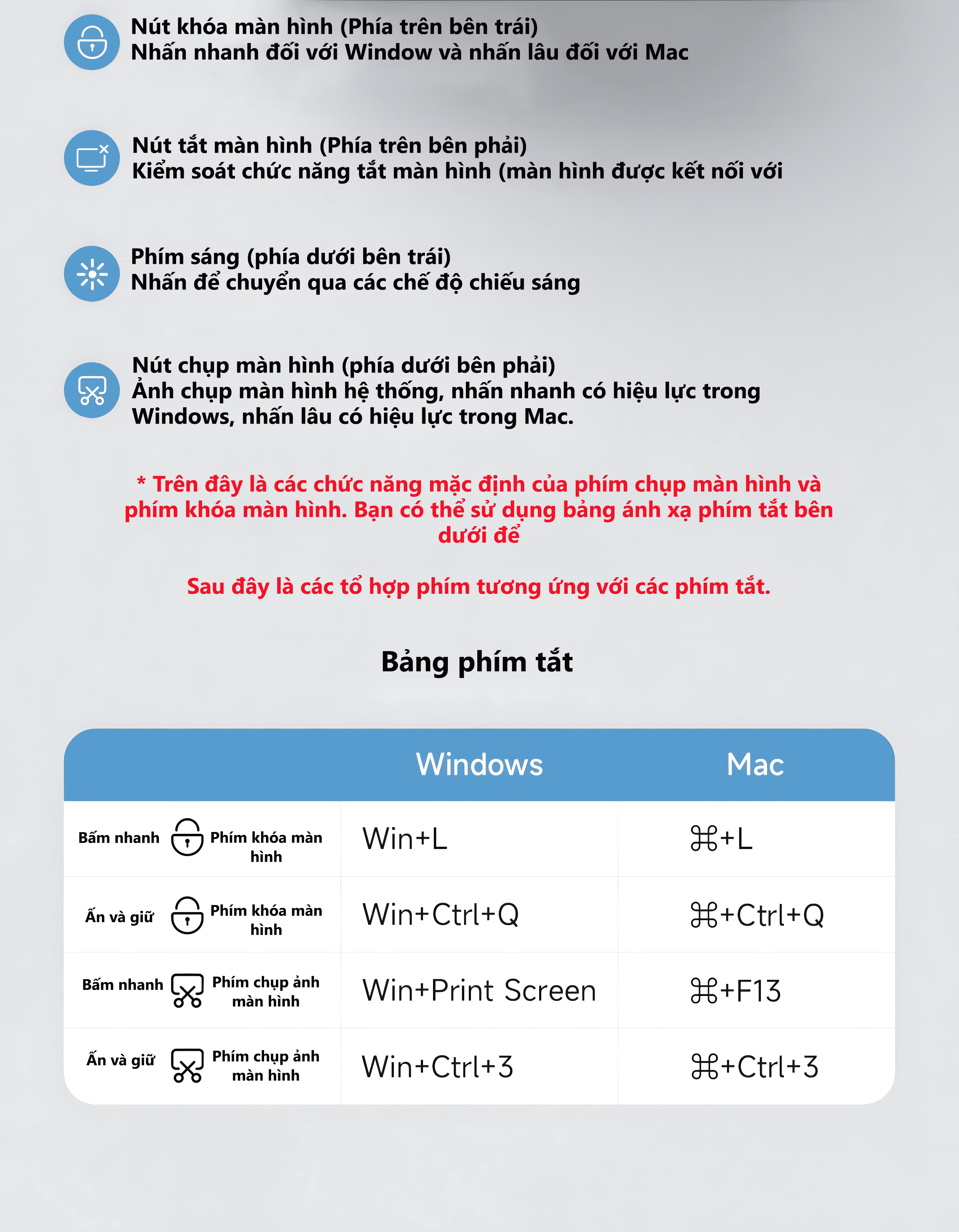 Nút khóa màn hình (Phía trên bên trái)
Nhấn nhanh đối với Window và nhấn lâu đối với Mac

Nút tắt màn hình (Phía trên bên phải)
Kiểm soát chức năng tắt màn hình (màn hình được kết nối với

Phím sáng (phía dưới bên trái)
Nhấn để chuyển qua các chế độ chiếu sáng

Nút chụp màn hình (phía dưới bên phải)
Ảnh chụp màn hình hệ thống, nhấn nhanh có hiệu lực trong Windows, nhấn lâu có hiệu lực trong Mac.

* Trên đây là các chức năng mặc định của phím chụp màn hình và phím khóa màn hình. Bạn có thể sử dụng bảng ánh xạ phím tắt bên dưới để

Sau đây là các tổ hợp phím tương ứng với các phím tắt.

Bảng phím tắt

| | Windows | Mac |
|---|---|---|
| Bấm nhanh Phím khóa màn hình | Win+L | ⌘+L |
| Ấn và giữ Phím khóa màn hình | Win+Ctrl+Q | ⌘+Ctrl+Q |
| Bấm nhanh Phím chụp ảnh màn hình | Win+Print Screen | ⌘+F13 |
| Ấn và giữ Phím chụp ảnh màn hình | Win+Ctrl+3 | ⌘+Ctrl+3 |